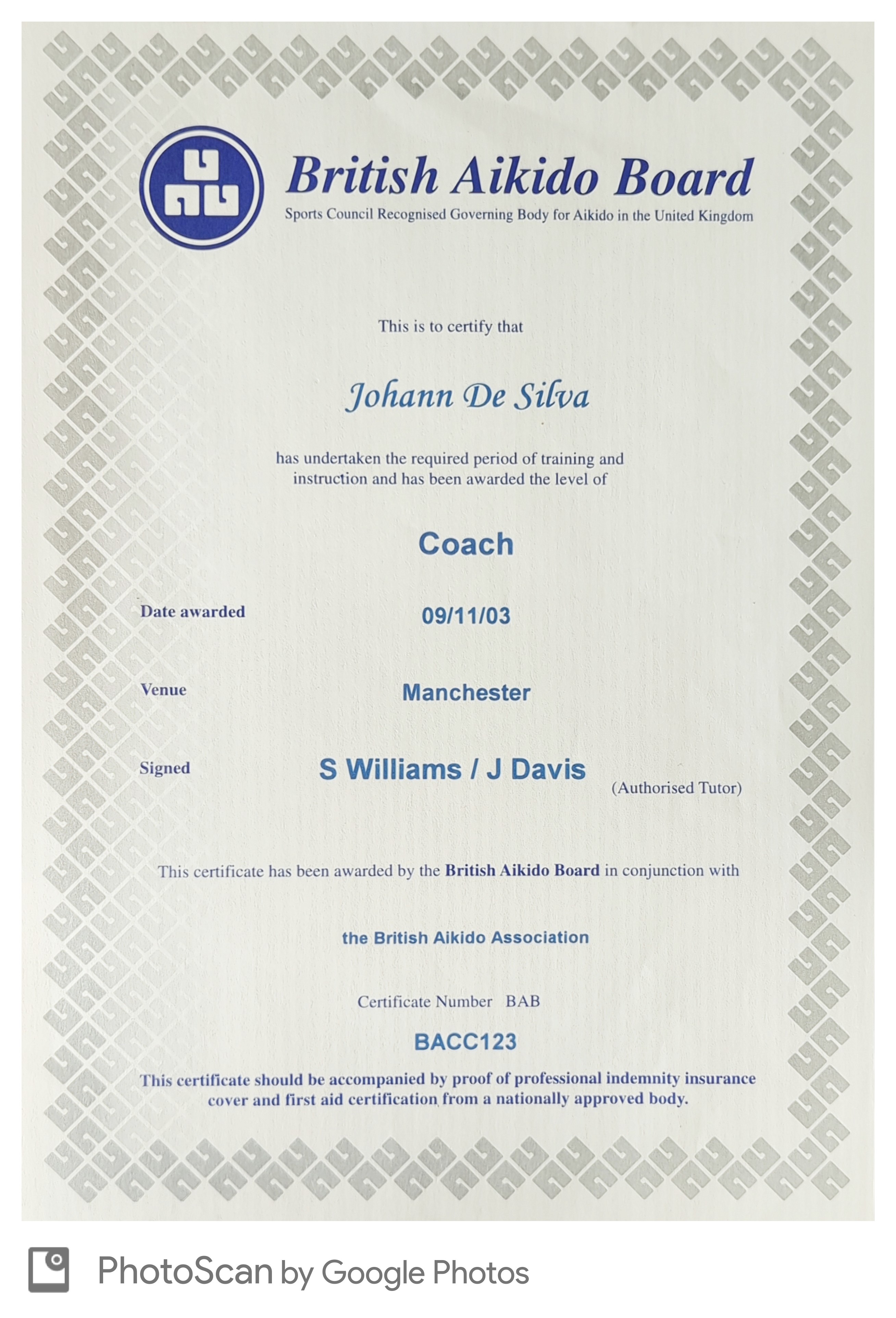 British Aikido Board
Sports Council Recognised Governing Body for Aikido in the United Kingdom

This is to certify that

Johann De Silva

has undertaken the required period of training and instruction and has been awarded the level of

Coach

Date awarded 09/11/03

Venue Manchester

Signed S Williams / J Davis (Authorised Tutor)

This certificate has been awarded by the British Aikido Board in conjunction with

the British Aikido Association

Certificate Number BAB

BACC123

This certificate should be accompanied by proof of professional indemnity insurance cover and first aid certification from a nationally approved body.

PhotoScan by Google Photos